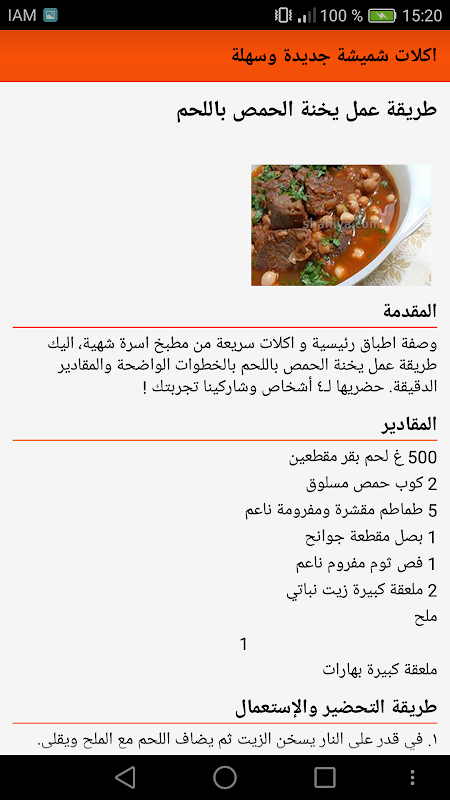 IAM 100 % 15:20

اكلات شميشة جديدة وسهلة

طريقة عمل يخنة الحمص باللحم

shahiya.com

المقدمة

وصفة اطباق رئيسية و اكلات سريعة من مطبخ اسرة شهية، اليك طريقة عمل يخنة الحمص باللحم بالخطوات الواضحة والمقادير الدقيقة. حضريها لـ٤ أشخاص وشاركينا تجربتك !

المقادير

500 غ لحم بقر مقطعين

2 كوب حمص مسلوق

5 طماطم مقشرة ومفرومة ناعم

1 بصل مقطعة جوانح

1 فص ثوم مفروم ناعم

2 ملعقة كبيرة زيت نباتي

ملح

1

ملعقة كبيرة بهارات

طريقة التحضير والإستعمال

١. في قدر على النار يسخن الزيت ثم يضاف اللحم مع الملح ويقلى.